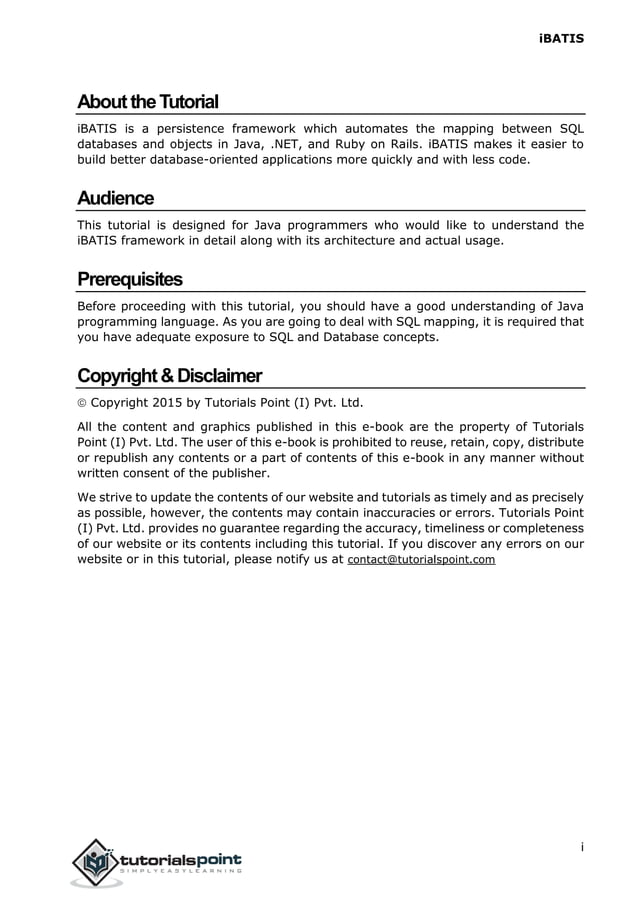 iBATIS

About the Tutorial

iBATIS is a persistence framework which automates the mapping between SQL databases and objects in Java, .NET, and Ruby on Rails. iBATIS makes it easier to build better database-oriented applications more quickly and with less code.

Audience

This tutorial is designed for Java programmers who would like to understand the iBATIS framework in detail along with its architecture and actual usage.

Prerequisites

Before proceeding with this tutorial, you should have a good understanding of Java programming language. As you are going to deal with SQL mapping, it is required that you have adequate exposure to SQL and Database concepts.

Copyright & Disclaimer

© Copyright 2015 by Tutorials Point (I) Pvt. Ltd.

All the content and graphics published in this e-book are the property of Tutorials Point (I) Pvt. Ltd. The user of this e-book is prohibited to reuse, retain, copy, distribute or republish any contents or a part of contents of this e-book in any manner without written consent of the publisher.

We strive to update the contents of our website and tutorials as timely and as precisely as possible, however, the contents may contain inaccuracies or errors. Tutorials Point (I) Pvt. Ltd. provides no guarantee regarding the accuracy, timeliness or completeness of our website or its contents including this tutorial. If you discover any errors on our website or in this tutorial, please notify us at contact@tutorialspoint.com

i

tutorialspoint
SIMPLYEASYLEARNING